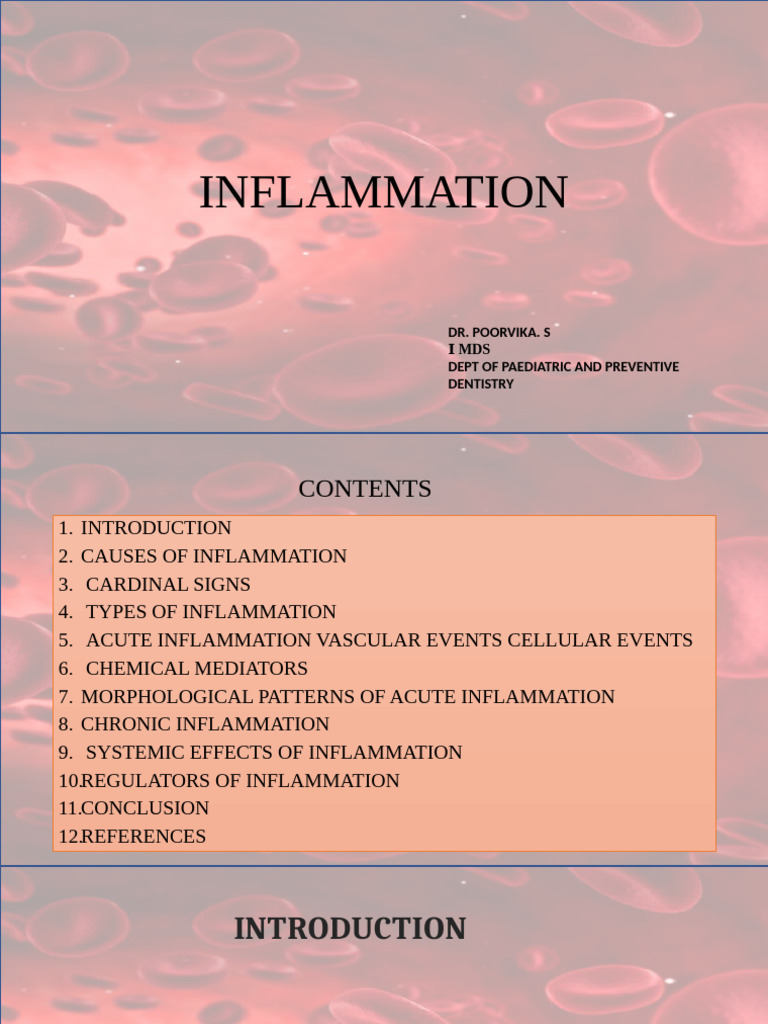 INFLAMMATION

DR. POORVIKA. S
I MDS
DEPT OF PAEDIATRIC AND PREVENTIVE DENTISTRY

CONTENTS

1. INTRODUCTION
2. CAUSES OF INFLAMMATION
3. CARDINAL SIGNS
4. TYPES OF INFLAMMATION
5. ACUTE INFLAMMATION VASCULAR EVENTS CELLULAR EVENTS
6. CHEMICAL MEDIATORS
7. MORPHOLOGICAL PATTERNS OF ACUTE INFLAMMATION
8. CHRONIC INFLAMMATION
9. SYSTEMIC EFFECTS OF INFLAMMATION
10.REGULATORS OF INFLAMMATION
11.CONCLUSION
12.REFERENCES

INTRODUCTION